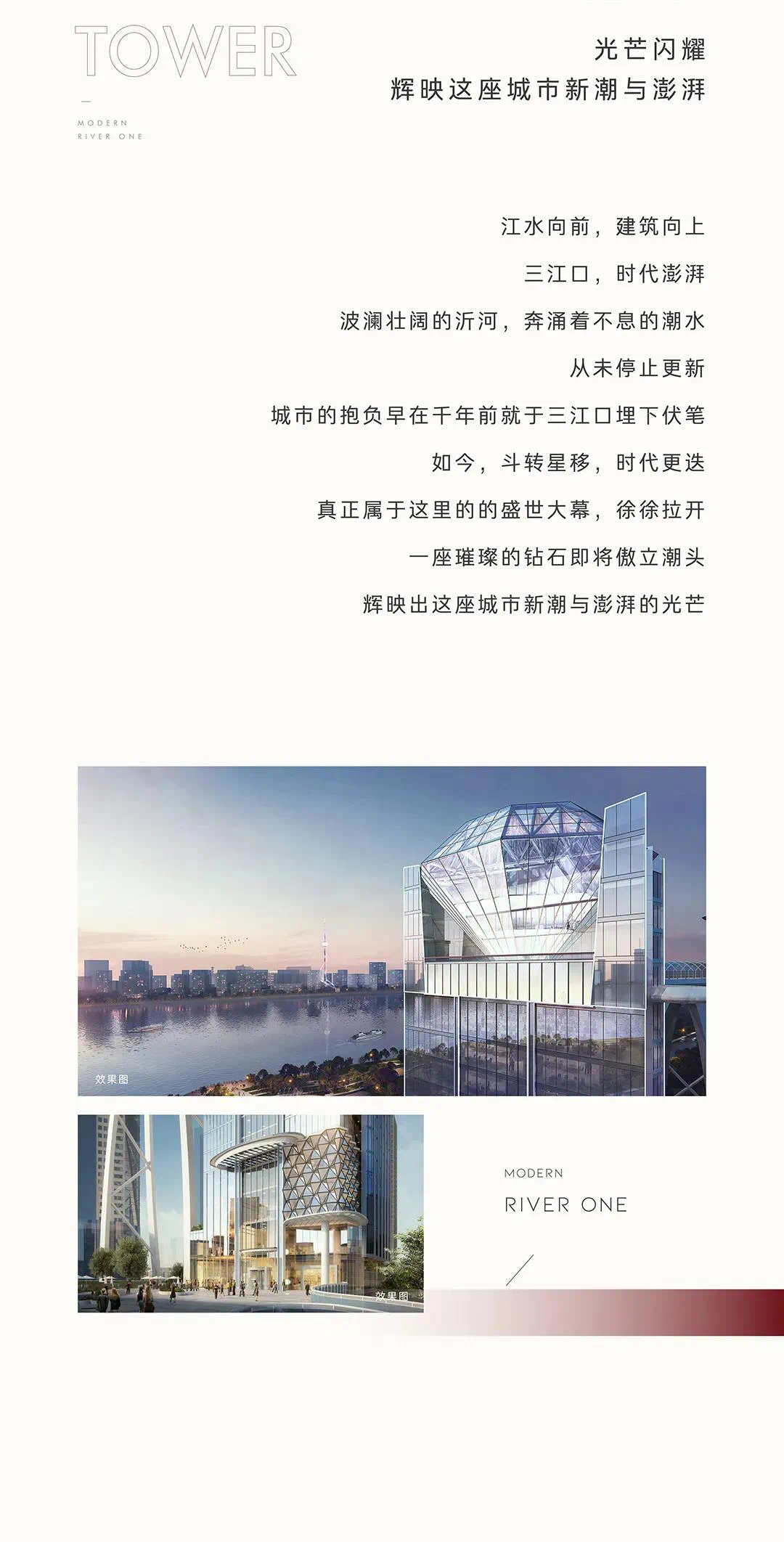 TOWER

MODERN
RIVER ONE

光芒闪耀
辉映这座城市新潮与澎湃

江水向前，建筑向上

三江口，时代澎湃

波澜壮阔的沂河，奔涌着不息的潮水

从未停止更新

城市的抱负早在千年前就于三江口埋下伏笔

如今，斗转星移，时代更迭

真正属于这里的的盛世大幕，徐徐拉开

一座璀璨的钻石即将傲立潮头

辉映出这座城市新潮与澎湃的光芒

效果图

效果图

MODERN
RIVER ONE